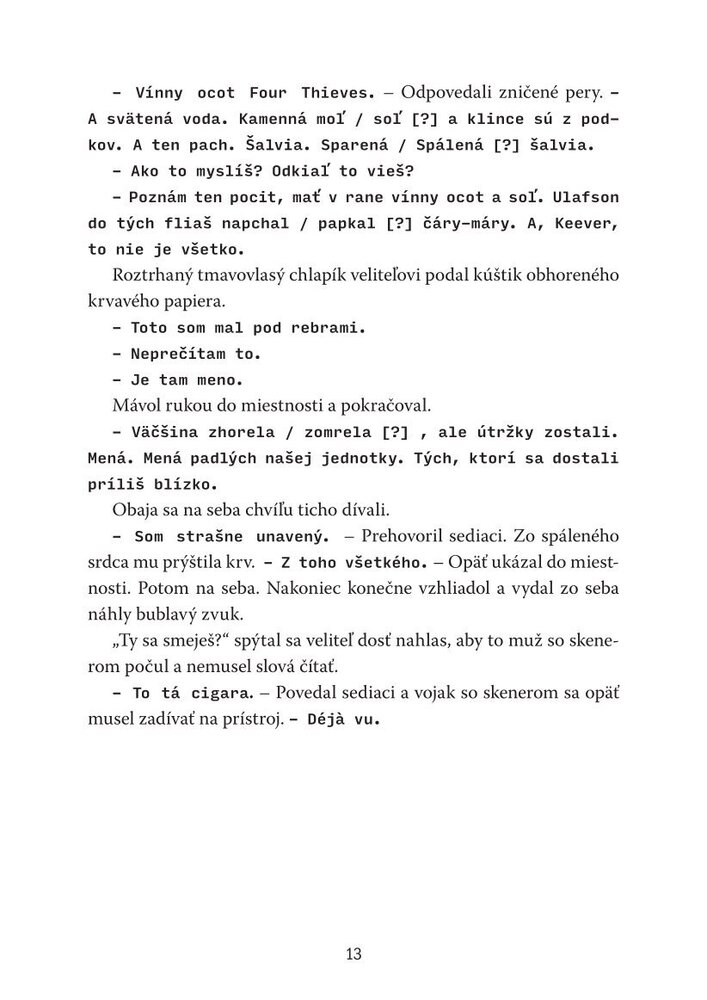 – Vínny ocot Four Thieves. – Odpovedali zničené pery. – A svätená voda. Kamenná moľ / soľ [?] a klince sú z podkov. A ten pach. Šalvia. Sparená / Spálená [?] šalvia.

– Ako to myslíš? Odkiaľ to vieš?

– Poznám ten pocit, mať v rane vínny ocot a soľ. Ulafson do tých fliaš napchal / papkal [?] čáry-máry. A, Keever, to nie je všetko.

Roztrhaný tmavovlasý chlapík veliteľovi podal kúštik obhoreného krvavého papiera.

– Toto som mal pod rebrami.

– Neprečítam to.

– Je tam meno.

Mávol rukou do miestnosti a pokračoval.

– Väčšina zhorela / zomrela [?] , ale útržky zostali. Mená. Mená padlých našej jednotky. Tých, ktorí sa dostali príliš blízko.

Obaja sa na seba chvíľu ticho dívali.

– Som strašne unavený. – Prehovoril sediaci. Zo spáleného srdca mu prýštila krv. – Z toho všetkého. – Opäť ukázal do miestnosti. Potom na seba. Nakoniec konečne vzhliadol a vydal zo seba náhly bublavý zvuk.

„Ty sa smeješ?“ spýtal sa veliteľ dosť nahlas, aby to muž so skenerom počul a nemusel slová čítať.

– To tá cigara. – Povedal sediaci a vojak so skenerom sa opäť musel zadívať na prístroj. – Déjà vu.

13